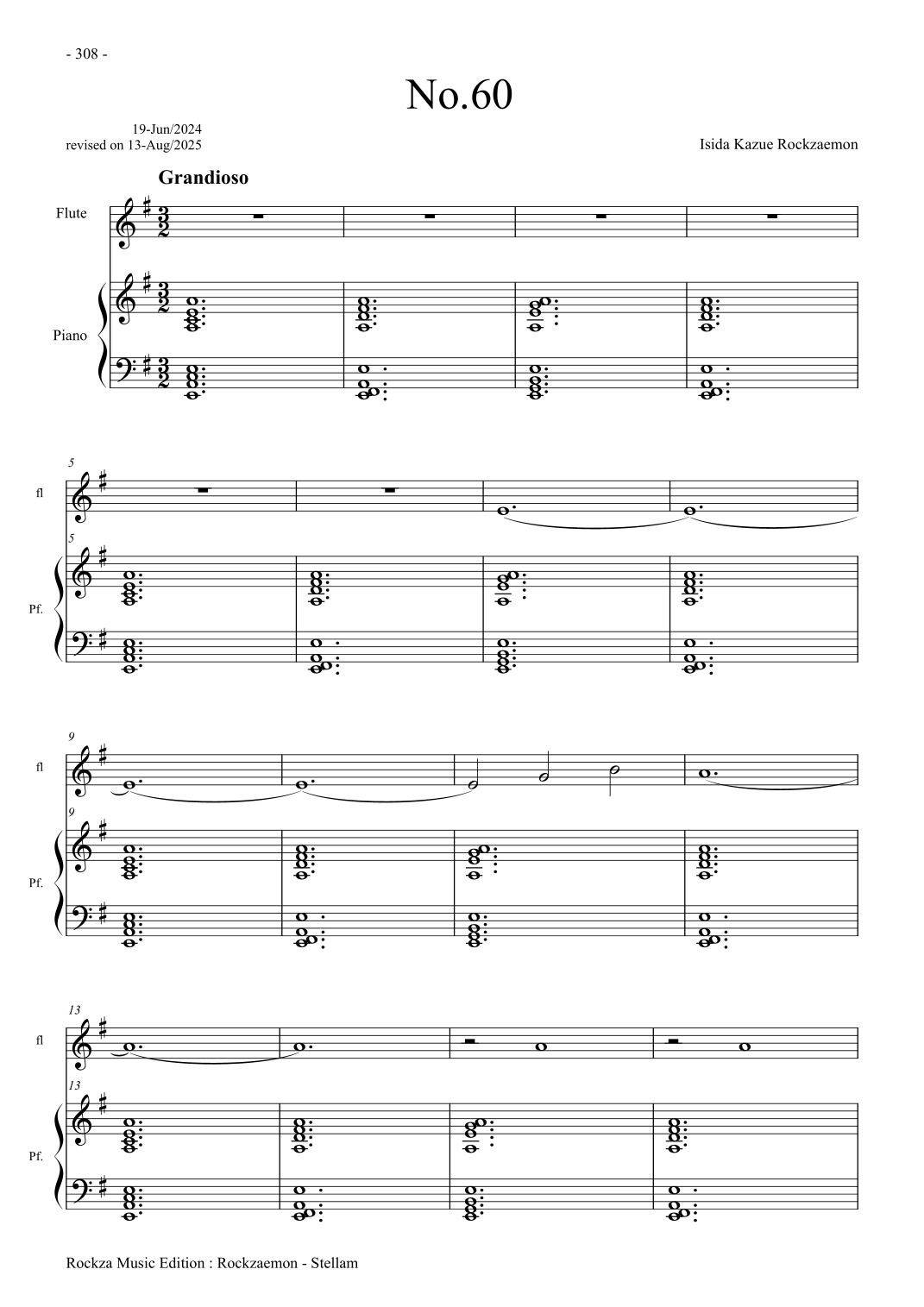 - 308 -

No.60

19-Jun/2024
revised on 13-Aug/2025

Isida Kazue Rockzaemon

Grandioso

Flute

Piano

5

fl

5

Pf.

9

fl

9

Pf.

13

fl

13

Pf.

Rockza Music Edition : Rockzaemon - Stellam